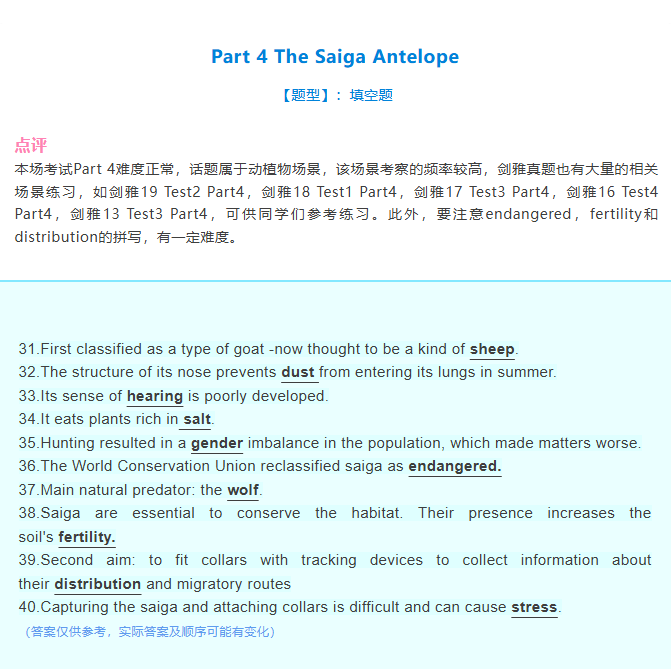 Part 4 The Saiga Antelope

【题型】：填空题

点评

本场考试Part 4难度正常，话题属于动植物场景，该场景考察的频率较高，剑雅真题也有大量的相关场景练习，如剑雅19 Test2 Part4，剑雅18 Test1 Part4，剑雅17 Test3 Part4，剑雅16 Test4 Part4，剑雅13 Test3 Part4，可供同学们参考练习。此外，要注意endangered，fertility和distribution的拼写，有一定难度。

31.First classified as a type of goat -now thought to be a kind of sheep.
32.The structure of its nose prevents dust from entering its lungs in summer.
33.Its sense of hearing is poorly developed.
34.It eats plants rich in salt.
35.Hunting resulted in a gender imbalance in the population, which made matters worse.
36.The World Conservation Union reclassified saiga as endangered.
37.Main natural predator: the wolf.
38.Saiga are essential to conserve the habitat. Their presence increases the soil's fertility.
39.Second aim: to fit collars with tracking devices to collect information about their distribution and migratory routes
40.Capturing the saiga and attaching collars is difficult and can cause stress.
（答案仅供参考，实际答案及顺序可能有变化）